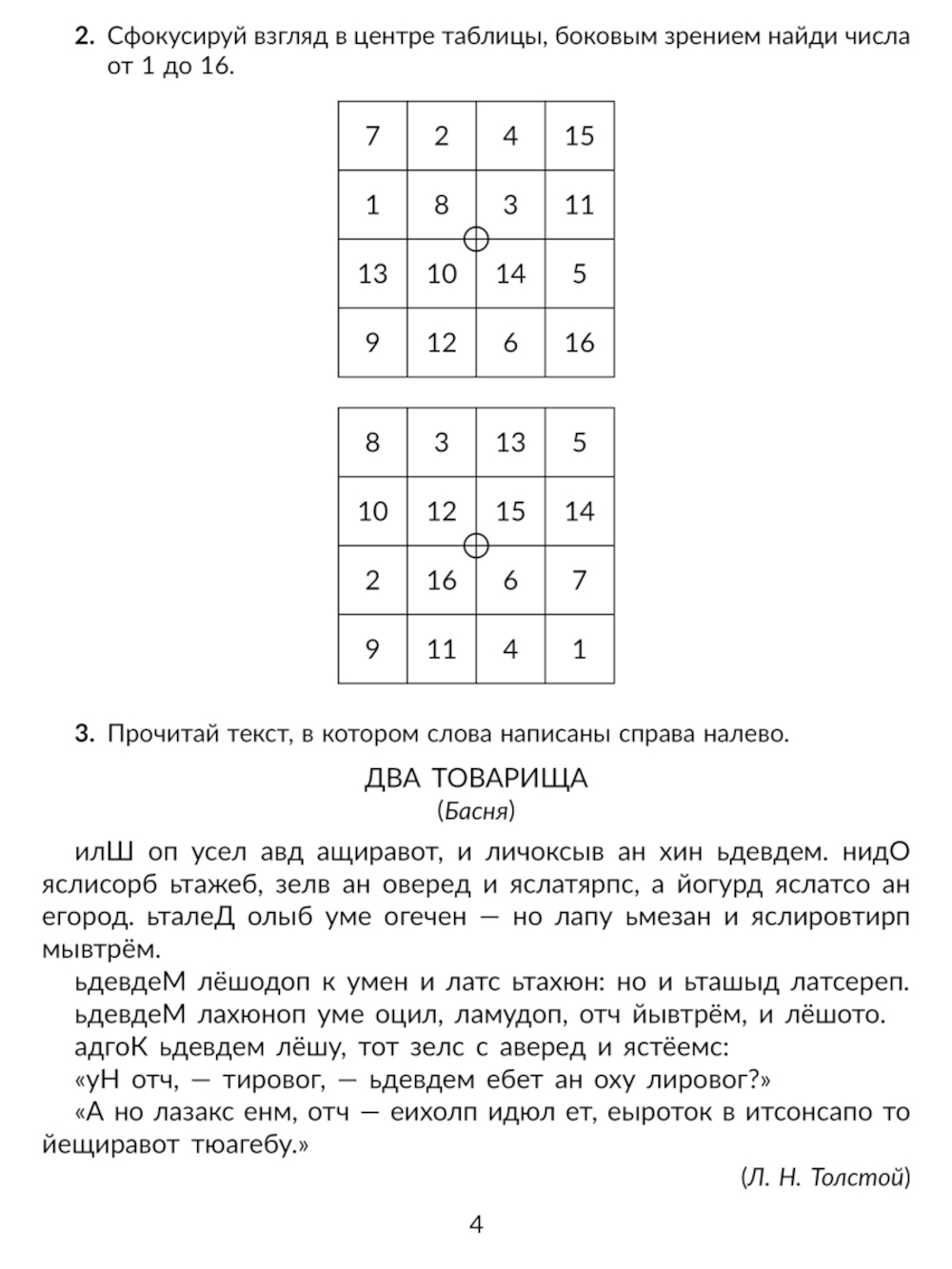 2. Сфокусируй взгляд в центре таблицы, боковым зрением найди числа от 1 до 16.

| 7 | 2 | 4 | 15 |
|---|---|---|---|
| 1 | 8 | 3 | 11 |
| 13 | 10 | 14 | 5 |
| 9 | 12 | 6 | 16 |

| 8 | 3 | 13 | 5 |
|---|---|---|---|
| 10 | 12 | 15 | 14 |
| 2 | 16 | 6 | 7 |
| 9 | 11 | 4 | 1 |

3. Прочитай текст, в котором слова написаны справа налево.

ДВА ТОВАРИЩА
(Басня)

илШ оп усел авд ащиравот, и личоксыв ан хин ьдевдем. нидО яслисорб ьтажеб, зелв ан оверед и яслатярпс, а йогурд яслатсо ан егород. ьталеД олыб уме огечен — но лапу ьмезан и яслировтирп мывтрём.

ьдевдеМ лёшодоп к умен и латс ьтахюн: но и ьташыд латсереп.

ьдевдеМ лахюноп уме оцил, ламудоп, отч йывтрём, и лёшото.

адгоК ьдевдем лёшу, тот зелс с аверед и ястёемс:

«уН отч, — тировог, — ьдевдем ебет ан оху лировог?»

«А но лазакс енм, отч — еихолп идюл ет, еыроток в итсонсапо то йещиравот тюагебу.»

(Л. Н. Толстой)

4